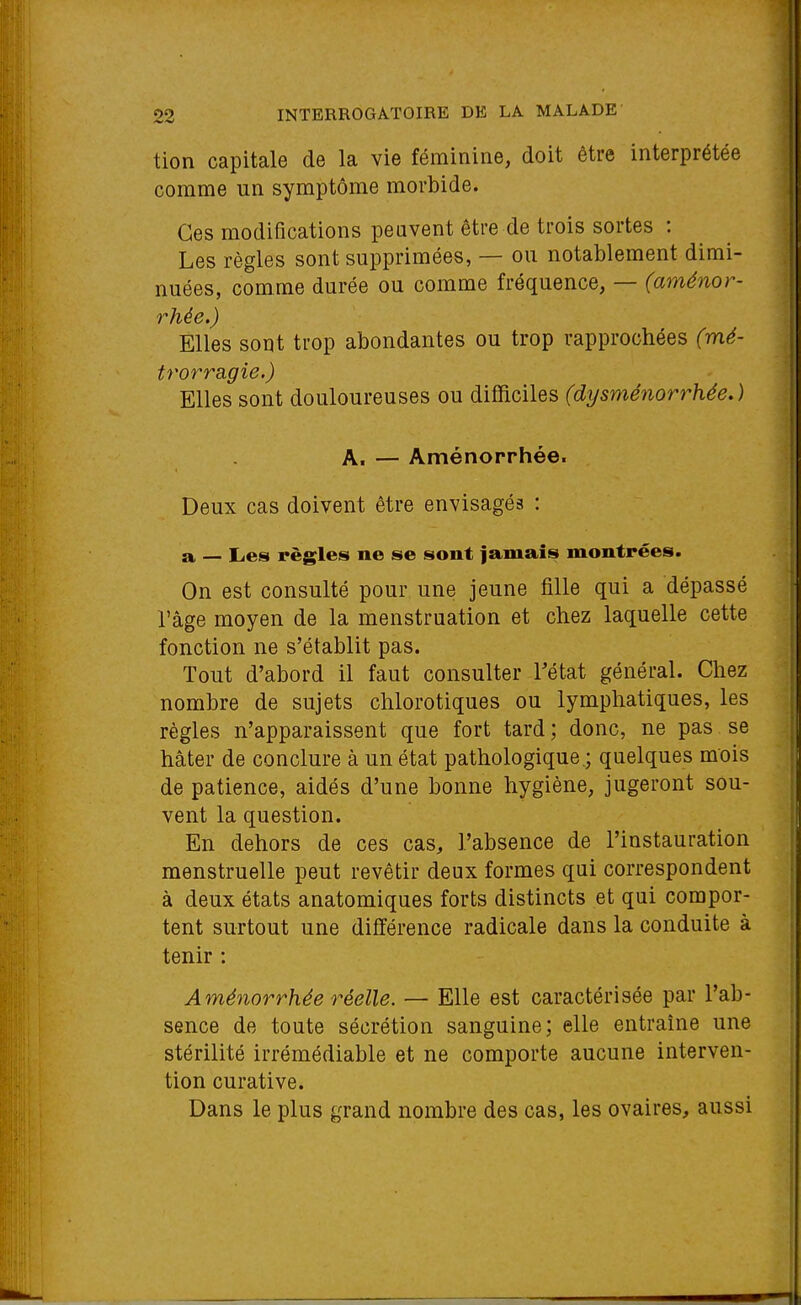 22 INTERROGATOIRE DE LA MALADE

tion capitale de la vie féminine, doit être interprétée comme un symptôme morbide.

Ces modifications peuvent être de trois sortes :

Les règles sont supprimées, — ou notablement diminuées, comme durée ou comme fréquence, — (aménorrhée.)

Elles sont trop abondantes ou trop rapprochées (métrorragie.)

Elles sont douloureuses ou difficiles (dysménorrhée.)

A. — Aménorrhée.

Deux cas doivent être envisagés :

a — Les règles ne se sont jamais montrées.

On est consulté pour une jeune fille qui a dépassé l'âge moyen de la menstruation et chez laquelle cette fonction ne s'établit pas.

Tout d'abord il faut consulter l'état général. Chez nombre de sujets chlorotiques ou lymphatiques, les règles n'apparaissent que fort tard; donc, ne pas se hâter de conclure à un état pathologique; quelques mois de patience, aidés d'une bonne hygiène, jugeront souvent la question.

En dehors de ces cas, l'absence de l'instauration menstruelle peut revêtir deux formes qui correspondent à deux états anatomiques forts distincts et qui comportent surtout une différence radicale dans la conduite à tenir :

Aménorrhée réelle. — Elle est caractérisée par l'absence de toute sécrétion sanguine; elle entraîne une stérilité irrémédiable et ne comporte aucune intervention curative.

Dans le plus grand nombre des cas, les ovaires, aussi